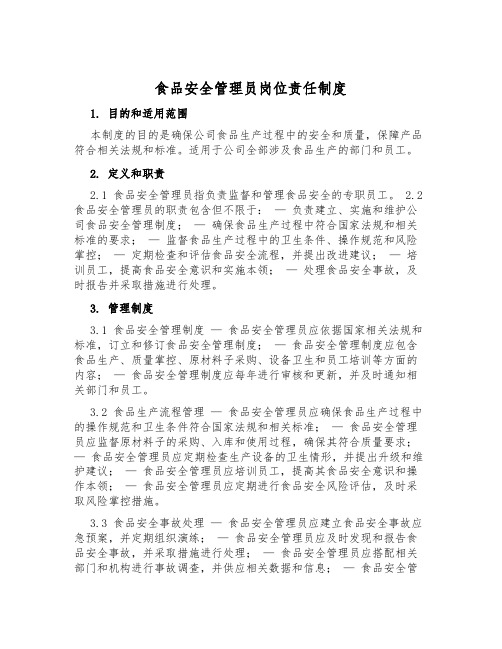 食品安全管理员岗位责任制度

1. 目的和适用范围

本制度的目的是确保公司食品生产过程中的安全和质量，保障产品符合相关法规和标准。适用于公司全部涉及食品生产的部门和员工。

2. 定义和职责

2.1 食品安全管理员指负责监督和管理食品安全的专职员工。 2.2 食品安全管理员的职责包含但不限于： — 负责建立、实施和维护公司食品安全管理制度； — 确保食品生产过程中符合国家法规和相关标准的要求； — 监督食品生产过程中的卫生条件、操作规范和风险掌控； — 定期检查和评估食品安全流程，并提出改进建议； — 培训员工，提高食品安全意识和实施本领； — 处理食品安全事故，及时报告并采取措施进行处理。

3. 管理制度

3.1 食品安全管理制度 — 食品安全管理员应依据国家相关法规和标准，订立和修订食品安全管理制度； — 食品安全管理制度应包含食品生产、质量掌控、原材料子采购、设备卫生和员工培训等方面的内容； — 食品安全管理制度应每年进行审核和更新，并及时通知相关部门和员工。

3.2 食品生产流程管理 — 食品安全管理员应确保食品生产过程中的操作规范和卫生条件符合国家法规和相关标准； — 食品安全管理员应监督原材料子的采购、入库和使用过程，确保其符合质量要求； — 食品安全管理员应定期检查生产设备的卫生情形，并提出升级和维护建议； — 食品安全管理员应培训员工，提高其食品安全意识和操作本领； — 食品安全管理员应定期进行食品安全风险评估，及时采取风险掌控措施。

3.3 食品安全事故处理 — 食品安全管理员应建立食品安全事故应急预案，并定期组织演练； — 食品安全管理员应及时发现和报告食品安全事故，并采取措施进行处理； — 食品安全管理员应搭配相关部门和机构进行事故调查，并供应相关数据和信息； — 食品安全管